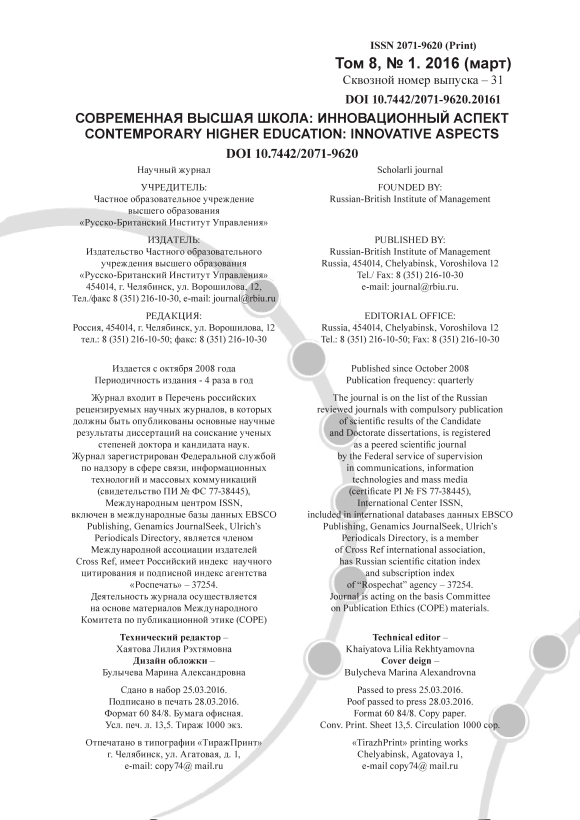 ISSN 2071-9620 (Print)
Том 8, № 1. 2016 (март)
Сквозной номер выпуска – 31
DOI 10.7442/2071-9620.20161

СОВРЕМЕННАЯ ВЫСШАЯ ШКОЛА: ИННОВАЦИОННЫЙ АСПЕКТ
CONTEMPORARY HIGHER EDUCATION: INNOVATIVE ASPECTS
DOI 10.7442/2071-9620

Научный журнал

УЧРЕДИТЕЛЬ:
Частное образовательное учреждение высшего образования «Русско-Британский Институт Управления»

ИЗДАТЕЛЬ:
Издательство Частного образовательного учреждения высшего образования «Русско-Британский Институт Управления» 454014, г. Челябинск, ул. Ворошилова, 12, Тел./факс 8 (351) 216-10-30, e-mail: journal@rbiu.ru

РЕДАКЦИЯ:
Россия, 454014, г. Челябинск, ул. Ворошилова, 12 тел.: 8 (351) 216-10-50; факс: 8 (351) 216-10-30

Издается с октября 2008 года
Периодичность издания - 4 раза в год

Журнал входит в Перечень российских рецензируемых научных журналов, в которых должны быть опубликованы основные научные результаты диссертаций на соискание ученых степеней доктора и кандидата наук. Журнал зарегистрирован Федеральной службой по надзору в сфере связи, информационных технологий и массовых коммуникаций (свидетельство ПИ № ФС 77-38445), Международным центром ISSN, включен в международные базы данных EBSCO Publishing, Genamics JournalSeek, Ulrich's Periodicals Directory, является членом Международной ассоциации издателей Cross Ref, имеет Российский индекс научного цитирования и подписной индекс агентства «Роспечать» – 37254. Деятельность журнала осуществляется на основе материалов Международного Комитета по публикационной этике (COPE)

Технический редактор –
Хаятова Лилия Рэхтямовна
Дизайн обложки –
Булычева Марина Александровна

Сдано в набор 25.03.2016.
Подписано в печать 28.03.2016.
Формат 60 84/8. Бумага офисная.
Усл. печ. л. 13,5. Тираж 1000 экз.

Отпечатано в типографии «ТиражПринт» г. Челябинск, ул. Агатовая, д. 1, e-mail: copy74@ mail.ru

Scholarli journal

FOUNDED BY:
Russian-British Institute of Management

PUBLISHED BY:
Russian-British Institute of Management
Russia, 454014, Chelyabinsk, Voroshilova 12
Tel./ Fax: 8 (351) 216-10-30
e-mail: journal@rbiu.ru.

EDITORIAL OFFICE:
Russia, 454014, Chelyabinsk, Voroshilova 12
Tel.: 8 (351) 216-10-50; Fax: 8 (351) 216-10-30

Published since October 2008
Publication frequency: quarterly

The journal is on the list of the Russian reviewed journals with compulsory publication of scientific results of the Candidate and Doctorate dissertations, is registered as a peered scientific journal by the Federal service of supervision in communications, information technologies and mass media (certificate PI № FS 77-38445), International Center ISSN, included in international databases данных EBSCO Publishing, Genamics JournalSeek, Ulrich's Periodicals Directory, is a member of Cross Ref international association, has Russian scientific citation index and subscription index of "Rospechat" agency – 37254. Journal is acting on the basis Committee on Publication Ethics (COPE) materials.

Technical editor –
Khaiyatova Lilia Rekhtyamovna
Cover deign –
Bulycheva Marina Alexandrovna

Passed to press 25.03.2016.
Poof passed to press 28.03.2016.
Format 60 84/8. Copy paper.
Conv. Print. Sheet 13,5. Circulation 1000 cop.

«TirazhPrint» printing works
Chelyabinsk, Agatovaya 1,
e-mail copy74@ mail.ru